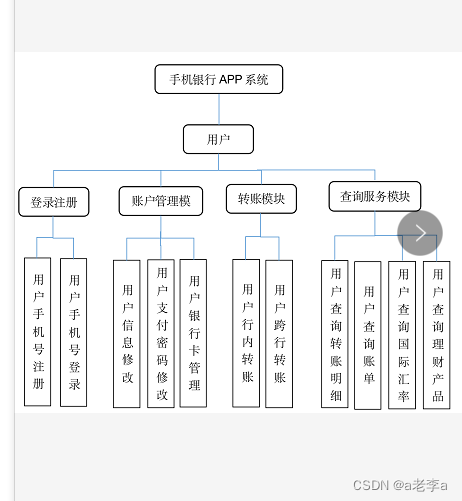 手机银行 APP 系统

用户

登录注册

账户管理模

转账模块

查询服务模块

用户手机号注册

用户手机号登录

用户信息修改

用户支付密码修改

用户银行卡管理

用户行内转账

用户跨行转账

用户查询转账明细

用户查询账单

用户查询国际汇率

用户查询理财产品

CSDN @a老李a